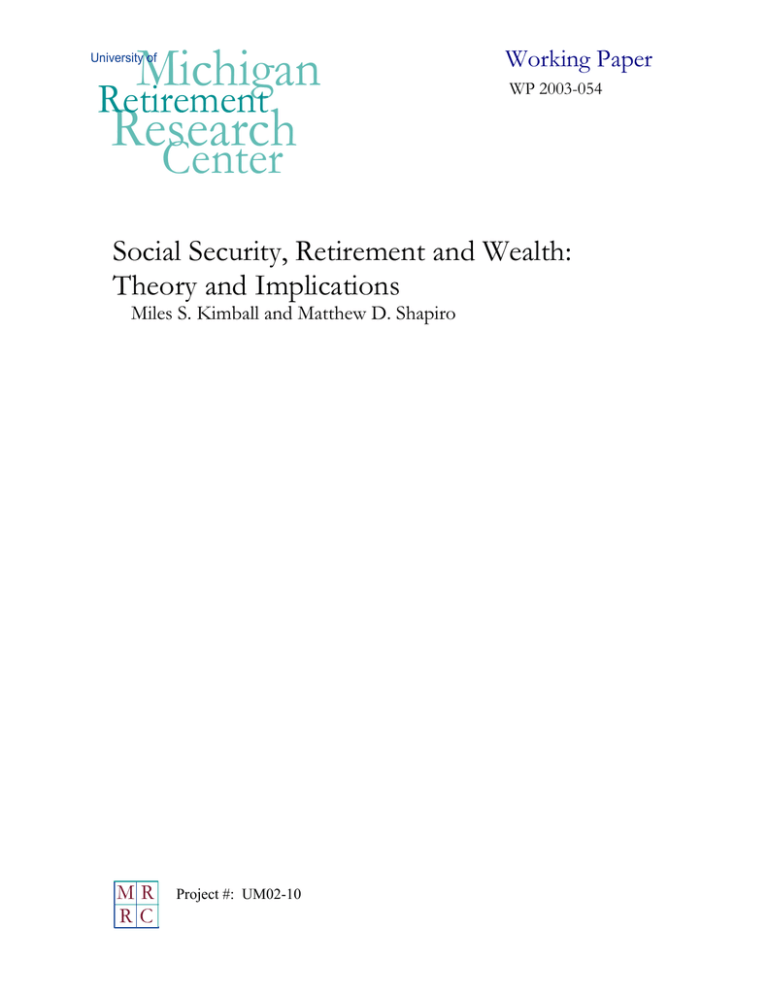 University of
Michigan
Retirement
Research
Center

Working Paper
WP 2003-054

Social Security, Retirement and Wealth: Theory and Implications
Miles S. Kimball and Matthew D. Shapiro

M R
R C

Project #: UM02-10